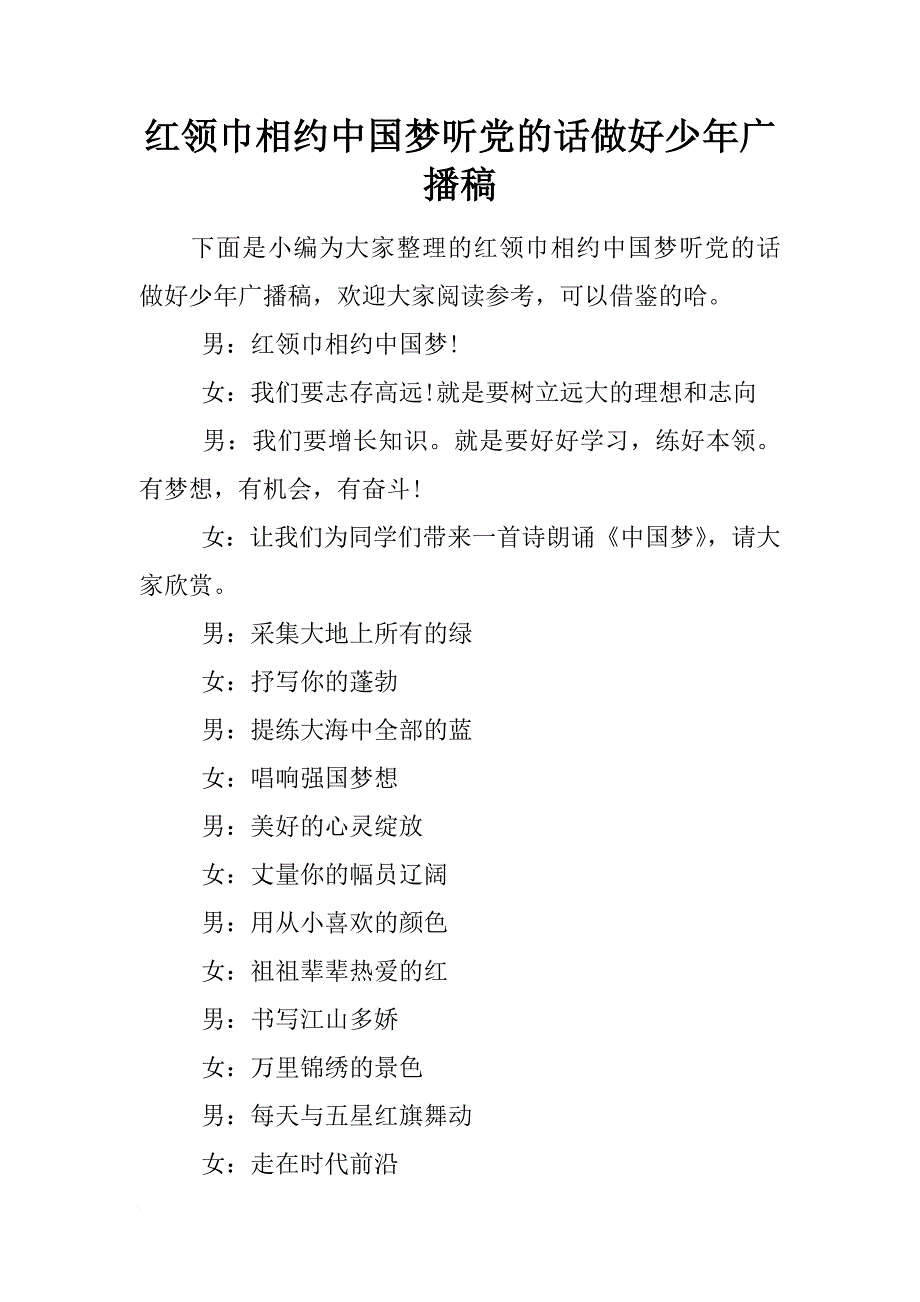 红领巾相约中国梦听党的话做好少年广播稿

下面是小编为大家整理的红领巾相约中国梦听党的话做好少年广播稿，欢迎大家阅读参考，可以借鉴的哈。

男：红领巾相约中国梦!

女：我们要志存高远!就是要树立远大的理想和志向

男：我们要增长知识。就是要好好学习，练好本领。有梦想，有机会，有奋斗!

女：让我们为同学们带来一首诗朗诵《中国梦》，请大家欣赏。

男：采集大地上所有的绿

女：抒写你的蓬勃

男：提练大海中全部的蓝

女：唱响强国梦想

男：美好的心灵绽放

女：丈量你的幅员辽阔

男：用从小喜欢的颜色

女：祖祖辈辈热爱的红

男：书写江山多娇

女：万里锦绣的景色

男：每天与五星红旗舞动

女：走在时代前沿